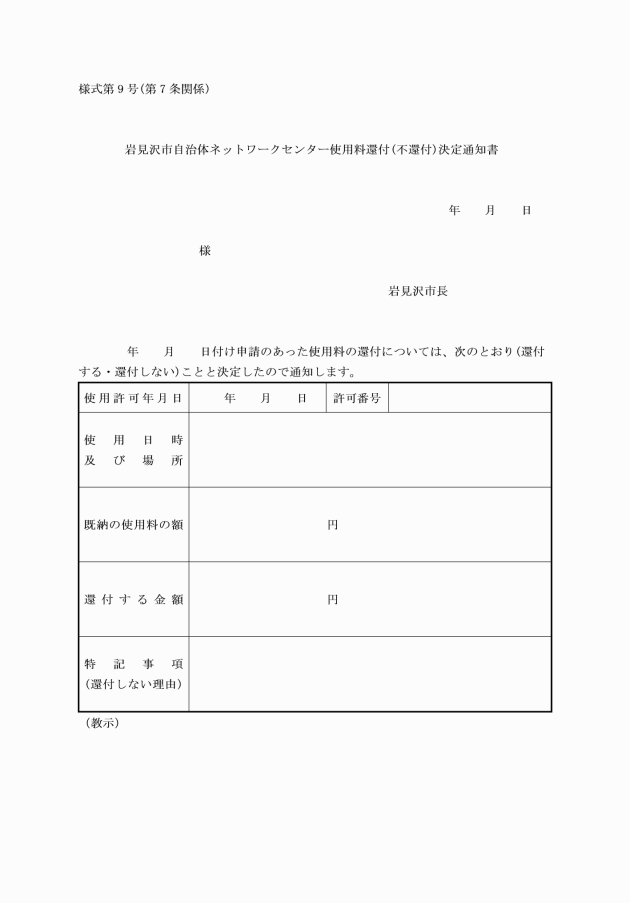 様式第９号（第７条関係）

岩見沢市自治体ネットワークセンター使用料還付（不還付）決定通知書

年　月　日

様

岩見沢市長

年　月　日付け申請のあった使用料の還付については、次のとおり（還付する・還付しない）ことと決定したので通知します。

| 使用許可年月日 | 年　月　日 | 許可番号 | |
|---|---|---|---|
| 使用日時及び場所 | | | |
| 既納の使用料の額 | 円 | | |
| 還付する金額 | 円 | | |
| 特記事項（還付しない理由） | | | |

（教示）